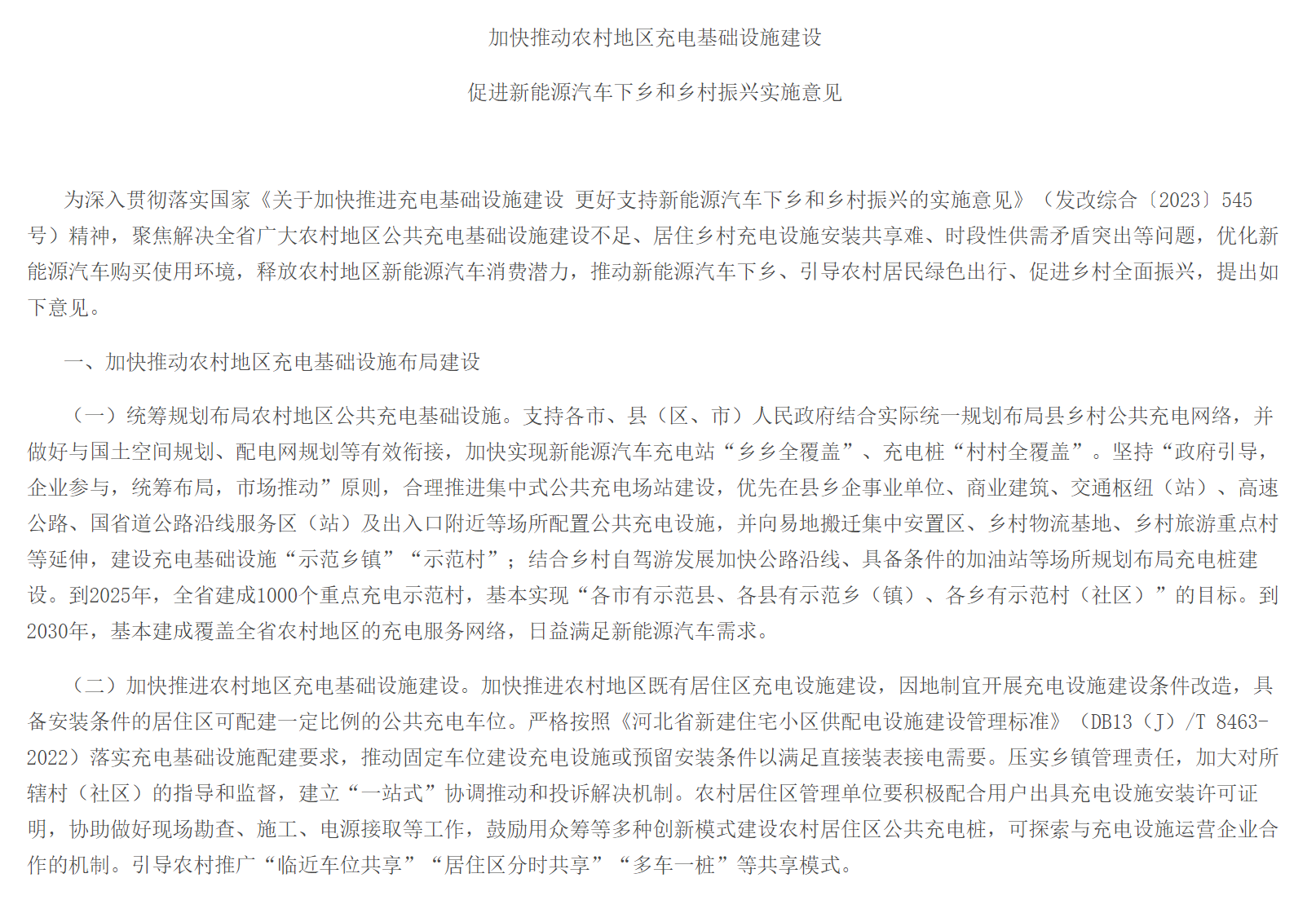 加快推动农村地区充电基础设施建设

促进新能源汽车下乡和乡村振兴实施意见

为深入贯彻落实国家《关于加快推进充电基础设施建设 更好支持新能源汽车下乡和乡村振兴的实施意见》（发改综合〔2023〕545号）精神，聚焦解决全省广大农村地区公共充电基础设施建设不足、居住乡村充电设施安装共享难、时段性供需矛盾突出等问题，优化新能源汽车购买使用环境，释放农村地区新能源汽车消费潜力，推动新能源汽车下乡、引导农村居民绿色出行、促进乡村全面振兴，提出如下意见。

一、加快推动农村地区充电基础设施布局建设

（一）统筹规划布局农村地区公共充电基础设施。支持各市、县（区、市）人民政府结合实际统一规划布局县乡村公共充电网络，并做好与国土空间规划、配电网规划等有效衔接，加快实现新能源汽车充电站“乡乡全覆盖”、充电桩“村村全覆盖”。坚持“政府引导，企业参与，统筹布局，市场推动”原则，合理推进集中式公共充电场站建设，优先在县乡企事业单位、商业建筑、交通枢纽（站）、高速公路、国省道公路沿线服务区（站）及出入口附近等场所配置公共充电设施，并向易地搬迁集中安置区、乡村物流基地、乡村旅游重点村等延伸，建设充电基础设施“示范乡镇”“示范村”；结合乡村自驾游发展加快公路沿线、具备条件的加油站等场所规划布局充电桩建设。到2025年，全省建成1000个重点充电示范村，基本实现“各市有示范县、各县有示范乡（镇）、各乡有示范村（社区）”的目标。到2030年，基本建成覆盖全省农村地区的充电服务网络，日益满足新能源汽车需求。

（二）加快推进农村地区充电基础设施建设。加快推进农村地区既有居住区充电设施建设，因地制宜开展充电设施建设条件改造，具备安装条件的居住区可配建一定比例的公共充电车位。严格按照《河北省新建住宅小区供配电设施建设管理标准》（DB13（J）/T 8463-2022）落实充电基础设施配建要求，推动固定车位建设充电设施或预留安装条件以满足直接装表接电需要。压实乡镇管理责任，加大对所辖村（社区）的指导和监督，建立“一站式”协调推动和投诉解决机制。农村居住区管理单位要积极配合用户出具充电设施安装许可证明，协助做好现场勘查、施工、电源接取等工作，鼓励用众筹等多种创新模式建设农村居住区公共充电桩，可探索与充电设施运营企业合作的机制。引导农村推广“临近车位共享”“居住区分时共享”“多车一桩”等共享模式。